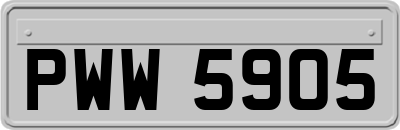 PWW 5905